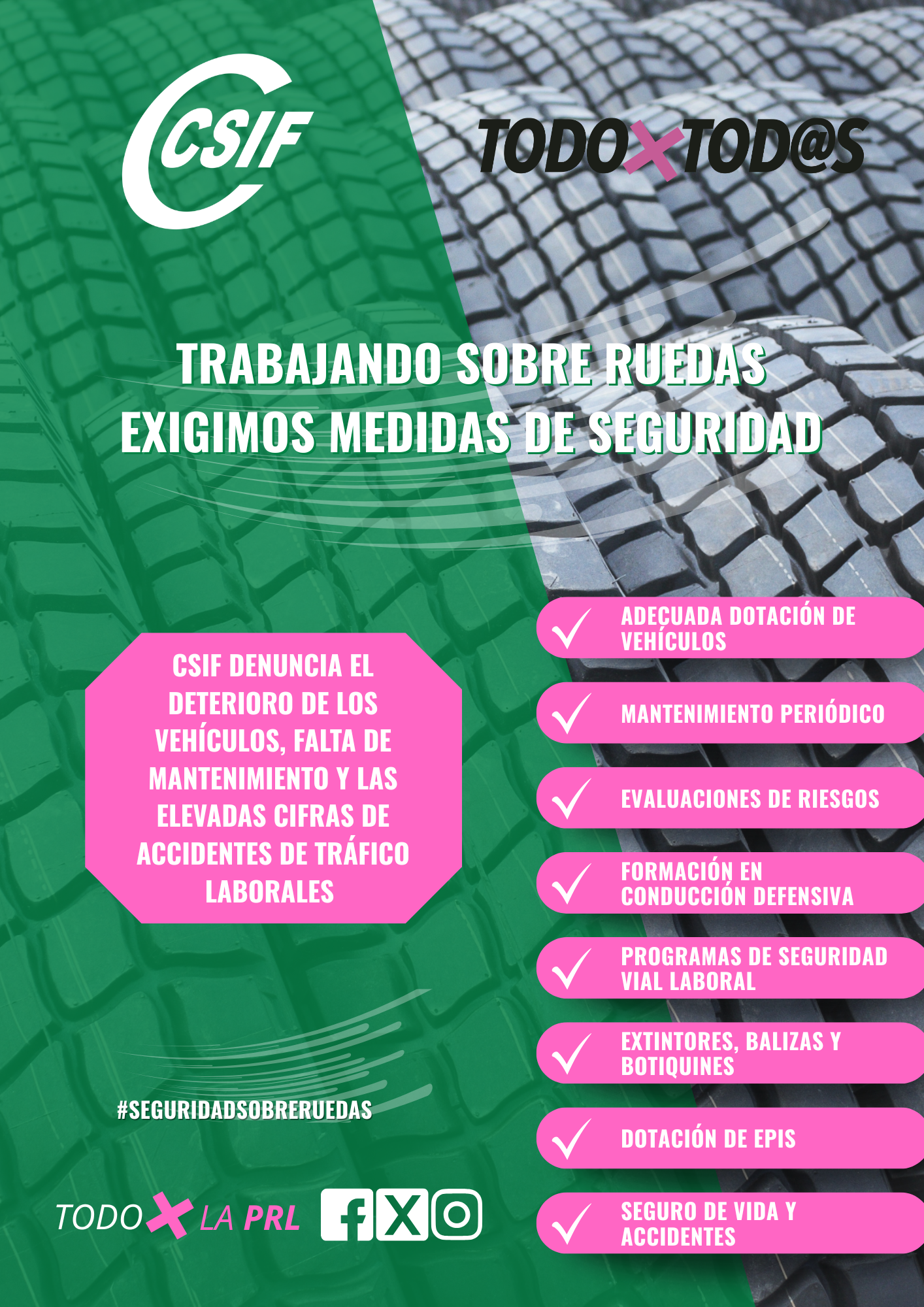 CSIF

TODO X TOD@S

TRABAJANDO SOBRE RUEDAS EXIGIMOS MEDIDAS DE SEGURIDAD

CSIF DENUNCIA EL DETERIORO DE LOS VEHÍCULOS, FALTA DE MANTENIMIENTO Y LAS ELEVADAS CIFRAS DE ACCIDENTES DE TRÁFICO LABORALES

ADECUADA DOTACIÓN DE VEHÍCULOS

MANTENIMIENTO PERIÓDICO

EVALUACIONES DE RIESGOS

FORMACIÓN EN CONDUCCIÓN DEFENSIVA

PROGRAMAS DE SEGURIDAD VIAL LABORAL

EXTINTORES, BALIZAS Y BOTIQUINES

DOTACIÓN DE EPIS

SEGURO DE VIDA Y ACCIDENTES

#SEGURIDADSOBRERUEDAS

TODO X LA PRL